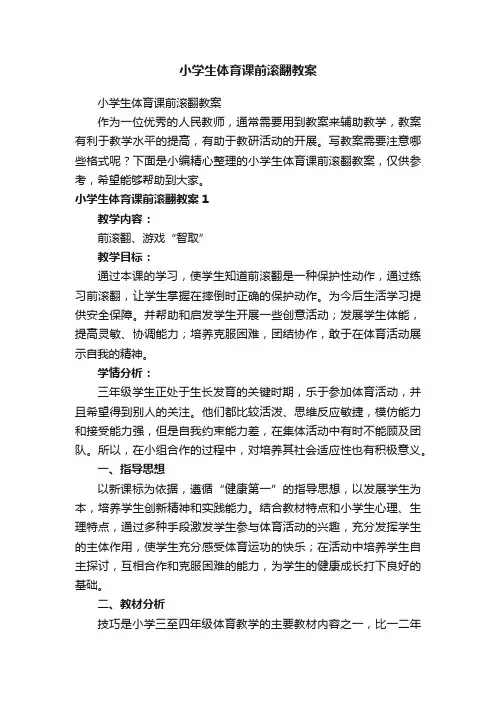 小学生体育课前滚翻教案

小学生体育课前滚翻教案

作为一位优秀的人民教师，通常需要用到教案来辅助教学，教案有利于教学水平的提高，有助于教研活动的开展。写教案需要注意哪些格式呢？下面是小编精心整理的小学生体育课前滚翻教案，仅供参考，希望能够帮助到大家。

小学生体育课前滚翻教案 1

教学内容：

前滚翻、游戏“智取”

教学目标：

通过本课的学习，使学生知道前滚翻是一种保护性动作，通过练习前滚翻，让学生掌握在摔倒时正确的保护动作。为今后生活学习提供安全保障。并帮助和启发学生开展一些创意活动；发展学生体能，提高灵敏、协调能力；培养克服困难，团结协作，敢于在体育活动展示自我的精神。

学情分析：

三年级学生正处于生长发育的关键时期，乐于参加体育活动，并且希望得到别人的关注。他们都比较活泼、思维反应敏捷，模仿能力和接受能力强，但是自我约束能力差，在集体活动中有时不能顾及团队。所以，在小组合作的过程中，对培养其社会适应性也有积极意义。

一、指导思想

以新课标为依据，遵循“健康第一”的指导思想，以发展学生为本，培养学生创新精神和实践能力。结合教材特点和小学生心理、生理特点，通过多种手段激发学生参与体育活动的兴趣，充分发挥学生的主体作用，使学生充分感受体育运动的快乐；在活动中培养学生自主探讨，互相合作和克服困难的能力，为学生的健康成长打下良好的基础。

二、教材分析

技巧是小学三至四年级体育教学的主要教材内容之一，比一二年